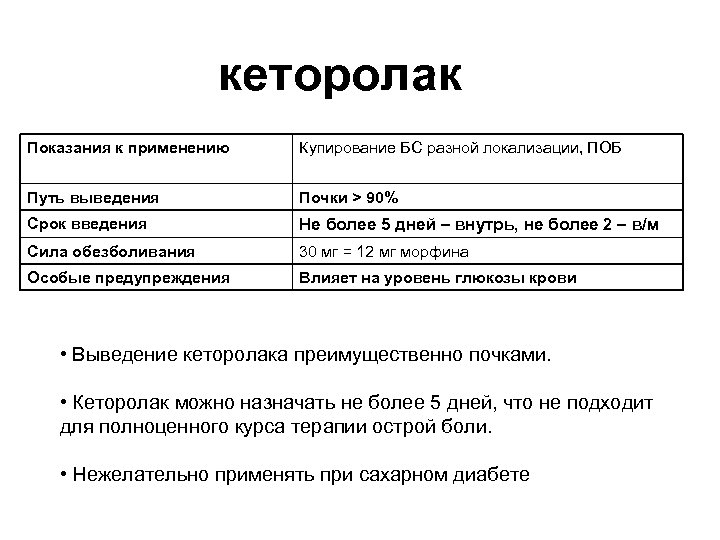 кеторолак

| Показания к применению | Купирование БС разной локализации, ПОБ |
|---|---|
| Путь выведения | Почки > 90% |
| Срок введения | Не более 5 дней – внутрь, не более 2 – в/м |
| Сила обезболивания | 30 мг = 12 мг морфина |
| Особые предупреждения | Влияет на уровень глюкозы крови |

• Выведение кеторолака преимущественно почками.

• Кеторолак можно назначать не более 5 дней, что не подходит для полноценного курса терапии острой боли.

• Нежелательно применять при сахарном диабете